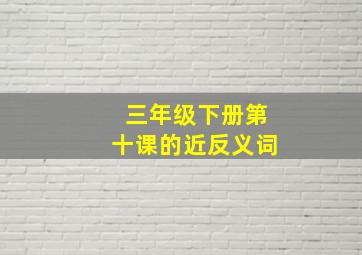 三年级下册第十课的近反义词